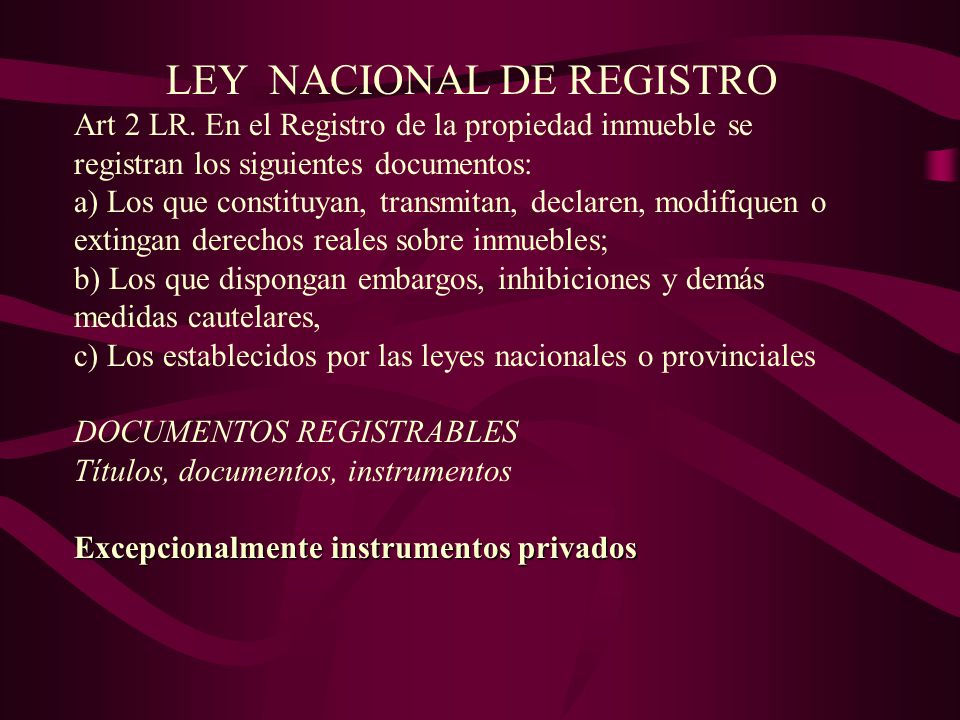 LEY NACIONAL DE REGISTRO

Art 2 LR. En el Registro de la propiedad inmueble se registran los siguientes documentos:
a) Los que constituyan, transmitan, declaren, modifiquen o extingan derechos reales sobre inmuebles;
b) Los que dispongan embargos, inhibiciones y demás medidas cautelares,
c) Los establecidos por las leyes nacionales o provinciales

DOCUMENTOS REGISTRABLES
Títulos, documentos, instrumentos

Excepcionalmente instrumentos privados